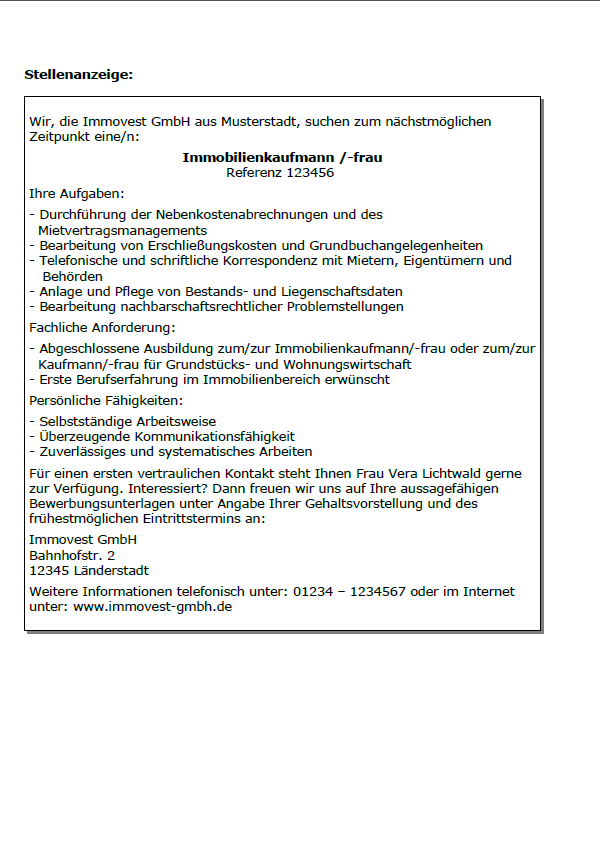 Stellenanzeige:

Wir, die Immovest GmbH aus Musterstadt, suchen zum nächstmöglichen Zeitpunkt eine/n:

Immobilienkaufmann /-frau
Referenz 123456

Ihre Aufgaben:

- Durchführung der Nebenkostenabrechnungen und des Mietvertragsmanagements
- Bearbeitung von Erschließungskosten und Grundbuchangelegenheiten
- Telefonische und schriftliche Korrespondenz mit Mietern, Eigentümern und Behörden
- Anlage und Pflege von Bestands- und Liegenschaftsdaten
- Bearbeitung nachbarschaftsrechtlicher Problemstellungen

Fachliche Anforderung:

- Abgeschlossene Ausbildung zum/zur Immobilienkaufmann/-frau oder zum/zur Kaufmann/-frau für Grundstücks- und Wohnungswirtschaft
- Erste Berufserfahrung im Immobilienbereich erwünscht

Persönliche Fähigkeiten:

- Selbstständige Arbeitsweise
- Überzeugende Kommunikationsfähigkeit
- Zuverlässiges und systematisches Arbeiten

Für einen ersten vertraulichen Kontakt steht Ihnen Frau Vera Lichtwald gerne zur Verfügung. Interessiert? Dann freuen wir uns auf Ihre aussagefähigen Bewerbungsunterlagen unter Angabe Ihrer Gehaltsvorstellung und des frühestmöglichen Eintrittstermins an:

Immovest GmbH
Bahnhofstr. 2
12345 Länderstadt

Weitere Informationen telefonisch unter: 01234 – 1234567 oder im Internet unter: www.immovest-gmbh.de